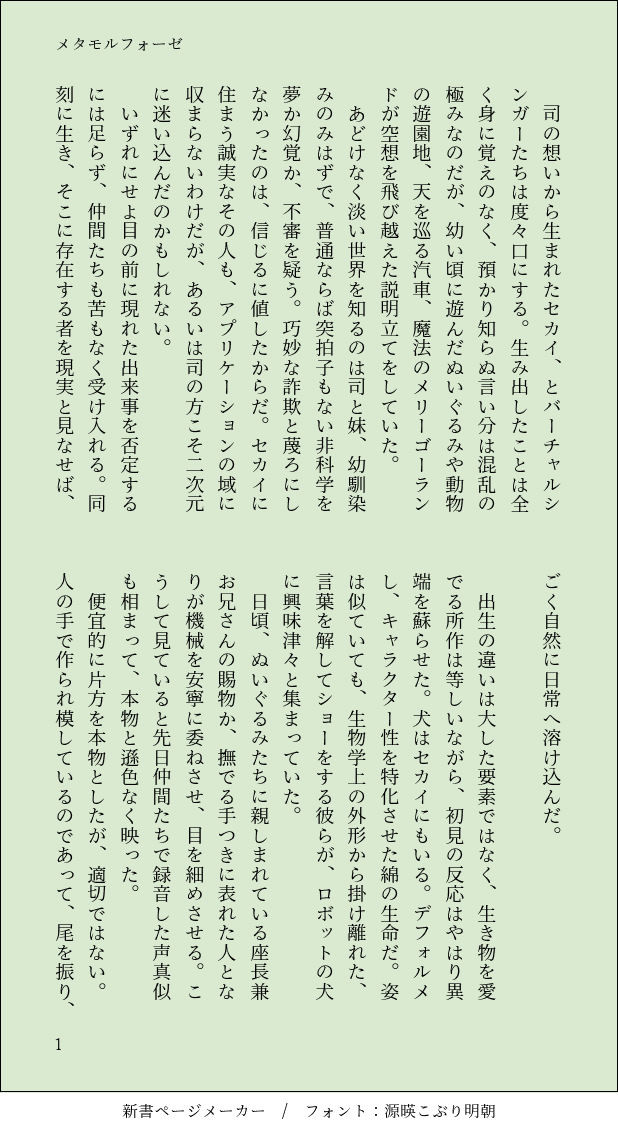 メタモルフォーゼ

司の想いから生まれたセカイ、とバーチャルシンガーたちは度々口にする。生み出したことは全く身に覚えのなく、預かり知らぬ言い分は混乱の極みなのだが、幼い頃に遊んだぬいぐるみや動物の遊園地、天を巡る汽車、魔法のメリーゴーランドが空想を飛び越えた説明立てをしていた。

あどけなく淡い世界を知るのは司と妹、幼馴染みのみはずで、普通ならば突拍子もない非科学を夢か幻覚か、不審を疑う。巧妙な詐欺と蔑ろにしなかったのは、信じるに値したからだ。セカイに住まう誠実なその人も、アプリケーションの域に収まらないわけだが、あるいは司の方こそ二次元に迷い込んだのかもしれない。

いずれにせよ目の前に現れた出来事を否定するには足らず、仲間たちも苦もなく受け入れる。同刻に生き、そこに存在する者を現実と見なせば、ごく自然に日常へ溶け込んだ。

出生の違いは大した要素ではなく、生き物を愛でる所作は等しいながら、初見の反応はやはり異端を蘇らせた。犬はセカイにもいる。デフォルメし、キャラクター性を特化させた綿の生命だ。姿は似ていても、生物学上の外形から掛け離れた、言葉を解してショーをする彼らが、ロボットの犬に興味津々と集まっていた。

日頃、ぬいぐるみたちに親しまれている座長兼お兄さんの賜物か、撫でる手つきに表れた人となりが機械を安寧に委ねさせ、目を細めさせる。こうして見ていると先日仲間たちで録音した声真似も相まって、本物と遜色なく映った。

便宜的に片方を本物としたが、適切ではない。人の手で作られ模しているのであって、尾を振り、

1

新書ページメーカー　/　フォント：源暎こぶり明朝